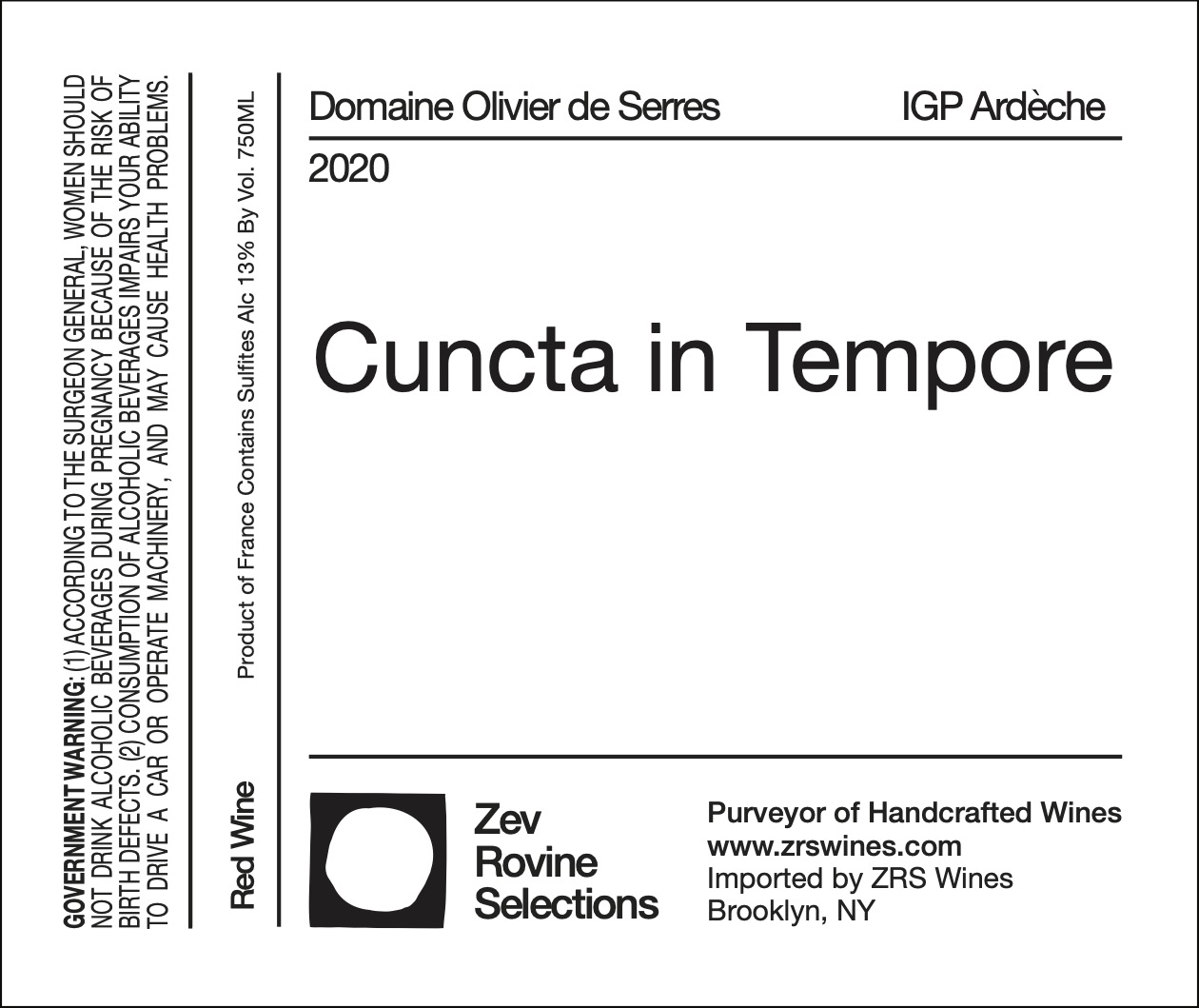 GOVERNMENT WARNING: (1) ACCORDING TO THE SURGEON GENERAL, WOMEN SHOULD NOT DRINK ALCOHOLIC BEVERAGES DURING PREGNANCY BECAUSE OF THE RISK OF BIRTH DEFECTS. (2) CONSUMPTION OF ALCOHOLIC BEVERAGES IMPAIRS YOUR ABILITY TO DRIVE A CAR OR OPERATE MACHINERY, AND MAY CAUSE HEALTH PROBLEMS.

Red Wine

Product of France Contains Sulfites Alc 13% By Vol. 750ML

Domaine Olivier de Serres

IGP Ardèche

2020

Cuncta in Tempore

Zev
Rovine
Selections

Purveyor of Handcrafted Wines
www.zrswines.com
Imported by ZRS Wines
Brooklyn, NY